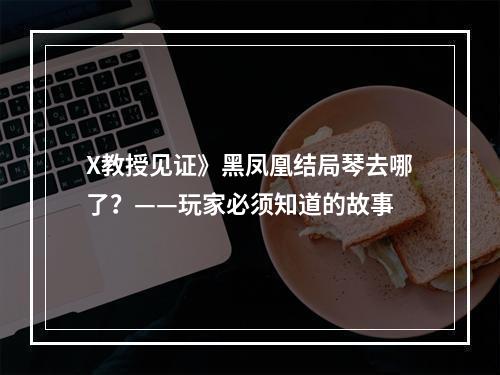 X教授见证》黑凤凰结局琴去哪了？——玩家必须知道的故事